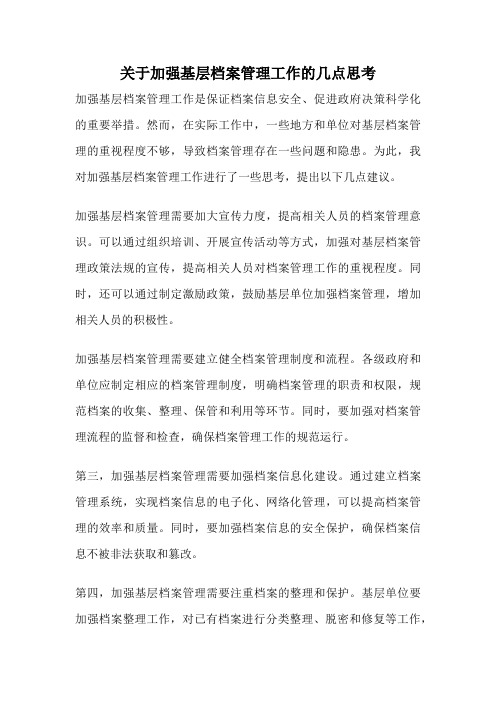 关于加强基层档案管理工作的几点思考

加强基层档案管理工作是保证档案信息安全、促进政府决策科学化的重要举措。然而，在实际工作中，一些地方和单位对基层档案管理的重视程度不够，导致档案管理存在一些问题和隐患。为此，我对加强基层档案管理工作进行了一些思考，提出以下几点建议。

加强基层档案管理需要加大宣传力度，提高相关人员的档案管理意识。可以通过组织培训、开展宣传活动等方式，加强对基层档案管理政策法规的宣传，提高相关人员对档案管理工作的重视程度。同时，还可以通过制定激励政策，鼓励基层单位加强档案管理，增加相关人员的积极性。

加强基层档案管理需要建立健全档案管理制度和流程。各级政府和单位应制定相应的档案管理制度，明确档案管理的职责和权限，规范档案的收集、整理、保管和利用等环节。同时，要加强对档案管理流程的监督和检查，确保档案管理工作的规范运行。

第三，加强基层档案管理需要加强档案信息化建设。通过建立档案管理系统，实现档案信息的电子化、网络化管理，可以提高档案管理的效率和质量。同时，要加强档案信息的安全保护，确保档案信息不被非法获取和篡改。

第四，加强基层档案管理需要注重档案的整理和保护。基层单位要加强档案整理工作，对已有档案进行分类整理、脱密和修复等工作，